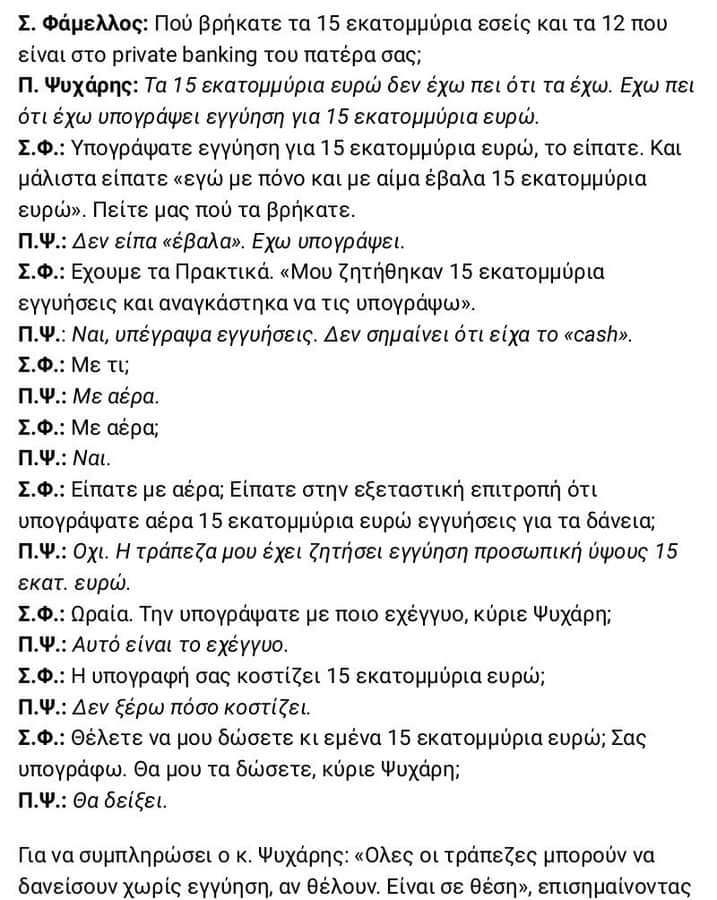 Σ. Φάμελλος: Πού βρήκατε τα 15 εκατομμύρια εσείς και τα 12 που είναι στο private banking του πατέρα σας;
Π. Ψυχάρης: Τα 15 εκατομμύρια ευρώ δεν έχω πει ότι τα έχω. Εχω πει ότι έχω υπογράψει εγγύηση για 15 εκατομμύρια ευρώ.
Σ.Φ.: Υπογράψατε εγγύηση για 15 εκατομμύρια ευρώ, το είπατε. Και μάλιστα είπατε «εγώ με πόνο και με αίμα έβαλα 15 εκατομμύρια ευρώ». Πείτε μας πού τα βρήκατε.
Π.Ψ.: Δεν είπα «έβαλα». Εχω υπογράψει.
Σ.Φ.: Εχουμε τα Πρακτικά. «Μου ζητήθηκαν 15 εκατομμύρια εγγυήσεις και αναγκάστηκα να τις υπογράψω».
Π.Ψ.: Ναι, υπέγραψα εγγυήσεις. Δεν σημαίνει ότι είχα το «cash».
Σ.Φ.: Με τι;
Π.Ψ.: Με αέρα.
Σ.Φ.: Με αέρα;
Π.Ψ.: Ναι.
Σ.Φ.: Είπατε με αέρα; Είπατε στην εξεταστική επιτροπή ότι υπογράψατε αέρα 15 εκατομμύρια ευρώ εγγυήσεις για τα δάνεια;
Π.Ψ.: Οχι. Η τράπεζα μου έχει ζητήσει εγγύηση προσωπική ύψους 15 εκατ. ευρώ.
Σ.Φ.: Ωραία. Την υπογράψατε με ποιο εχέγγυο, κύριε Ψυχάρη;
Π.Ψ.: Αυτό είναι το εχέγγυο.
Σ.Φ.: Η υπογραφή σας κοστίζει 15 εκατομμύρια ευρώ;
Π.Ψ.: Δεν ξέρω πόσο κοστίζει.
Σ.Φ.: Θέλετε να μου δώσετε κι εμένα 15 εκατομμύρια ευρώ; Σας υπογράφω. Θα μου τα δώσετε, κύριε Ψυχάρη;
Π.Ψ.: Θα δείξει.

Για να συμπληρώσει ο κ. Ψυχάρης: «Ολες οι τράπεζες μπορούν να δανείσουν χωρίς εγγύηση, αν θέλουν. Είναι σε θέση», επισημαίνοντας